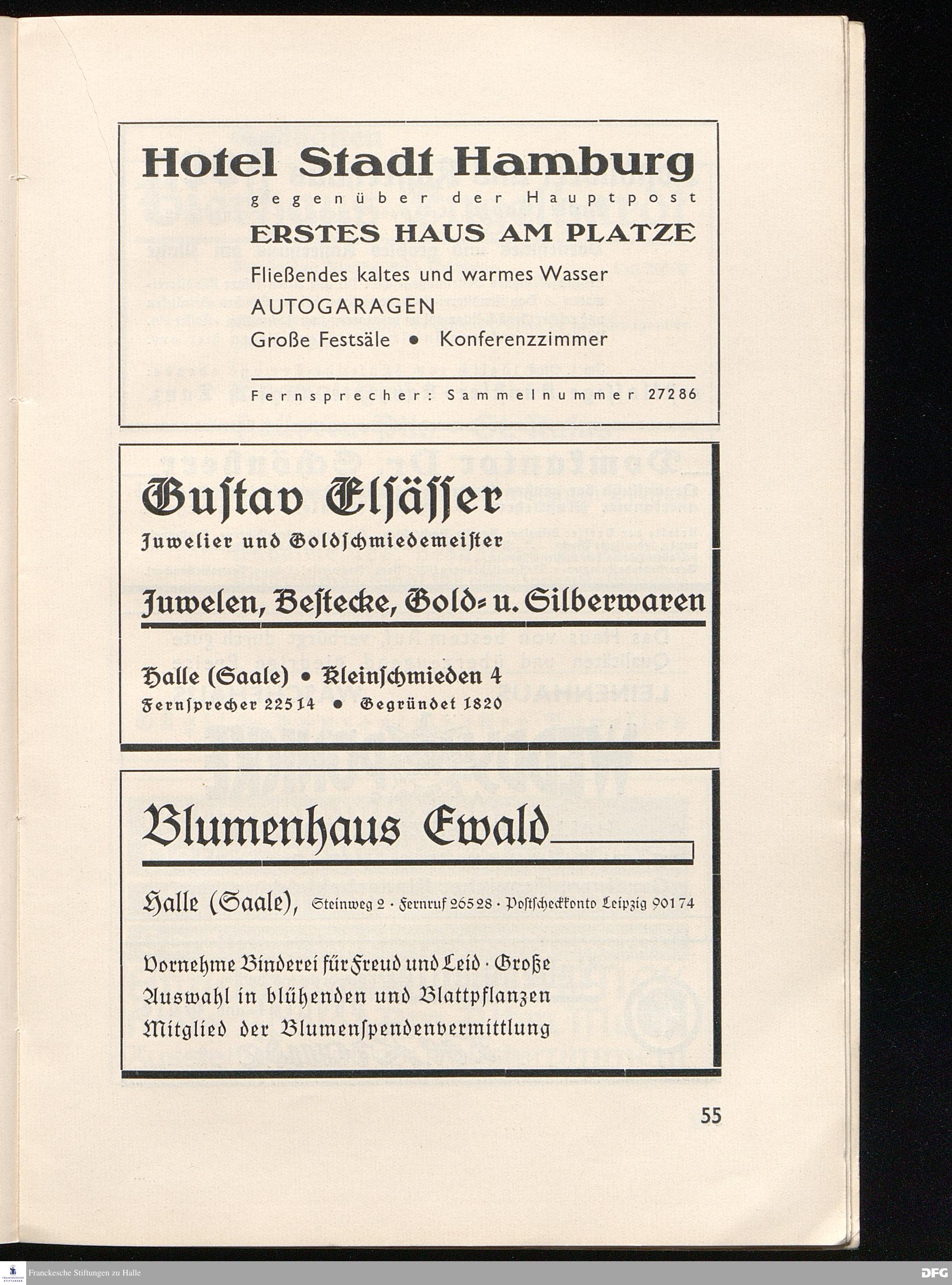 Hotel Stadt Hamburg
gegenüber der Hauptpost
ERSTES HAUS AM PLATZE
Fließendes kaltes und warmes Wasser
AUTOGARAGEN
Große Festsäle • Konferenzzimmer
Fernsprecher: Sammelnummer 27286

Gustav Elsässer
Juwelier und Goldschmiedemeister
Juwelen, Bestecke, Gold- u. Silberwaren
Halle (Saale) • Kleinschmieden 4
Fernsprecher 22514 • Gegründet 1820

Blumenhaus Ewald
Halle (Saale), Steinweg 2 · Fernruf 26528 · Postscheckkonto Leipzig 90174
Vornehme Binderei für Freud und Leid · Große Auswahl in blühenden und Blattpflanzen Mitglied der Blumenspendenvermittlung

55

Franckesche Stiftungen zu Halle
DFG